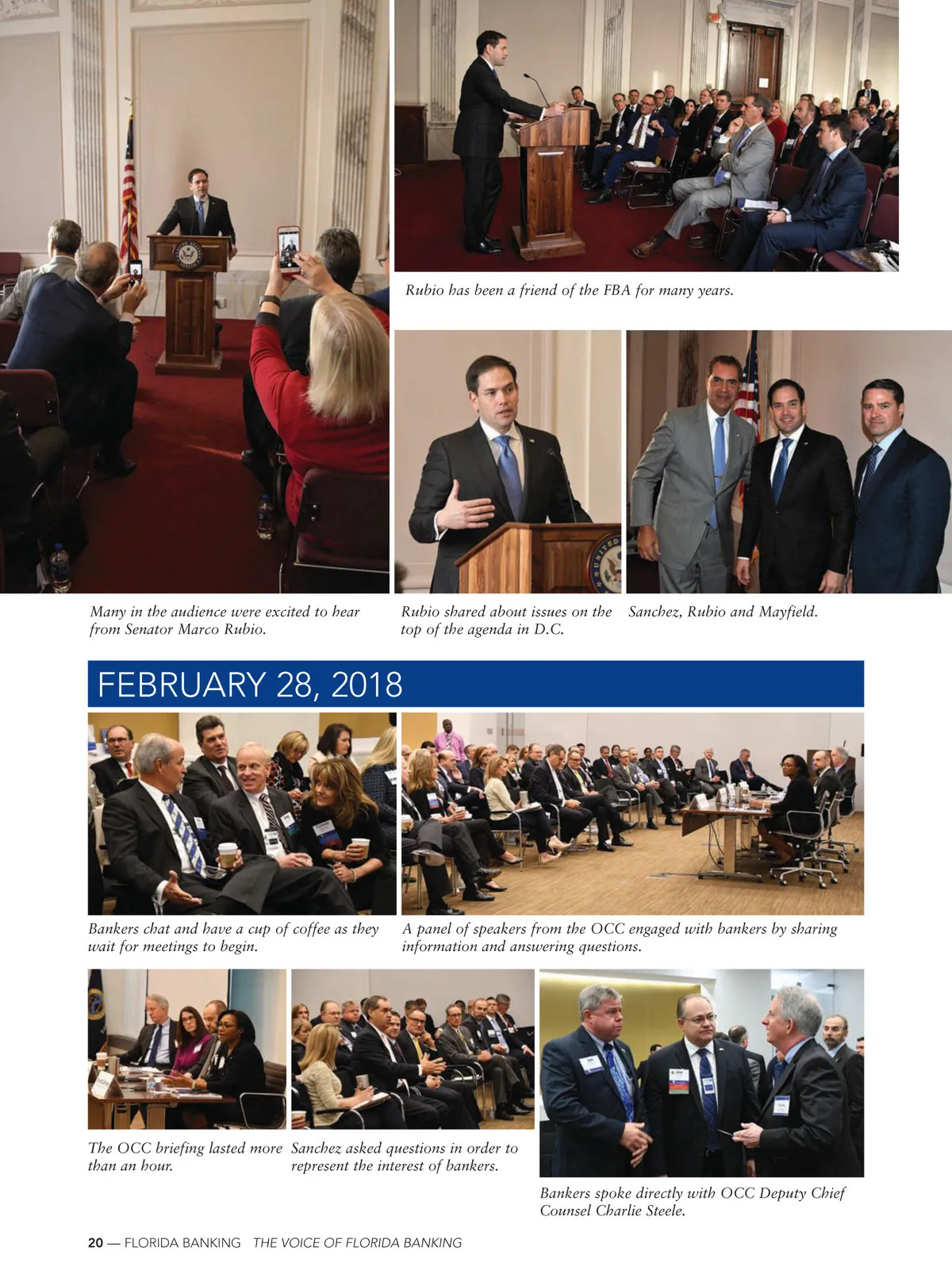 Rubio has been a friend of the FBA for many years.

Many in the audience were excited to hear from Senator Marco Rubio.

Rubio shared about issues on the top of the agenda in D.C.

Sanchez, Rubio and Mayfield.

FEBRUARY 28, 2018

Bankers chat and have a cup of coffee as they wait for meetings to begin.

A panel of speakers from the OCC engaged with bankers by sharing information and answering questions.

The OCC briefing lasted more than an hour.

Sanchez asked questions in order to represent the interest of bankers.

Bankers spoke directly with OCC Deputy Chief Counsel Charlie Steele.

20 — FLORIDA BANKING THE VOICE OF FLORIDA BANKING